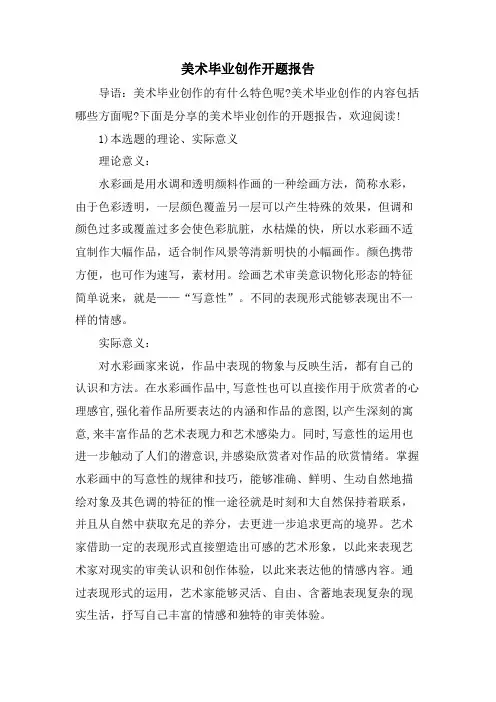 美术毕业创作开题报告

导语：美术毕业创作的有什么特色呢?美术毕业创作的内容包括哪些方面呢?下面是分享的美术毕业创作的开题报告，欢迎阅读!

1)本选题的理论、实际意义

理论意义：

水彩画是用水调和透明颜料作画的一种绘画方法，简称水彩，由于色彩透明，一层颜色覆盖另一层可以产生特殊的效果，但调和颜色过多或覆盖过多会使色彩肮脏，水枯燥的快，所以水彩画不适宜制作大幅作品，适合制作风景等清新明快的小幅画作。颜色携带方便，也可作为速写，素材用。绘画艺术审美意识物化形态的特征简单说来，就是——“写意性”。不同的表现形式能够表现出不一样的情感。

实际意义：

对水彩画家来说，作品中表现的物象与反映生活，都有自己的认识和方法。在水彩画作品中，写意性也可以直接作用于欣赏者的心理感官，强化着作品所要表达的内涵和作品的意图，以产生深刻的寓意，来丰富作品的艺术表现力和艺术感染力。同时，写意性的运用也进一步触动了人们的潜意识，并感染欣赏者对作品的欣赏情绪。掌握水彩画中的写意性的规律和技巧，能够准确、鲜明、生动自然地描绘对象及其色调的特征的惟一途径就是时刻和大自然保持着联系，并且从自然中获取充足的养分，去更进一步追求更高的境界。艺术家借助一定的表现形式直接塑造出可感的艺术形象，以此来表现艺术家对现实的审美认识和创作体验，以此来表达他的情感内容。通过表现形式的运用，艺术家能够灵活、自由、含蓄地表现复杂的现实生活，抒写自己丰富的情感和独特的审美体验。